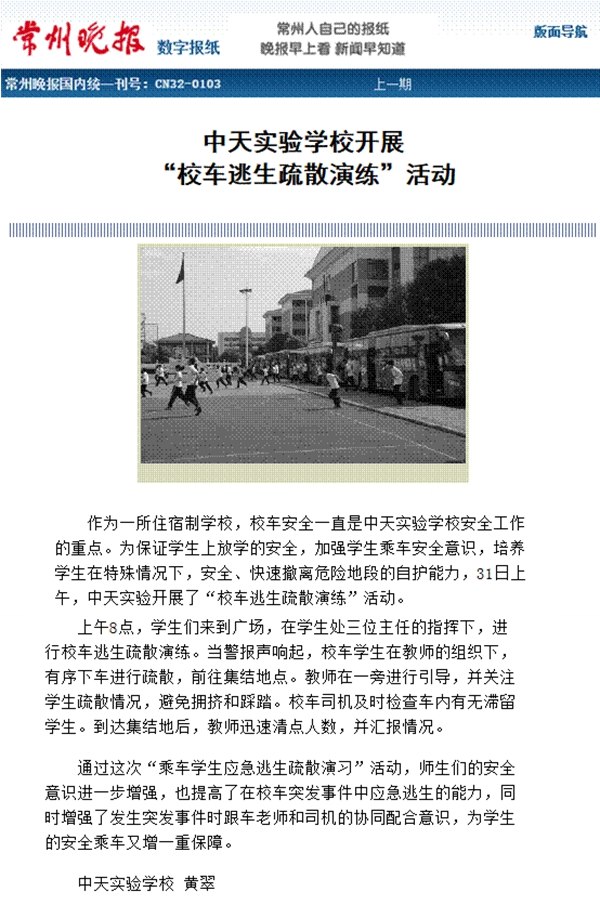 常州晚报 数字报纸

常州人自己的报纸
晚报早上看 新闻早知道

版面导航

常州晚报国内统一刊号：CN32-0103

上一期

中天实验学校开展
“校车逃生疏散演练”活动

作为一所住宿制学校，校车安全一直是中天实验学校安全工作的重点。为保证学生上放学的安全，加强学生乘车安全意识，培养学生在特殊情况下，安全、快速撤离危险地段的自护能力，31日上午，中天实验开展了“校车逃生疏散演练”活动。

上午8点，学生们来到广场，在学生处三位主任的指挥下，进行校车逃生疏散演练。当警报声响起，校车学生在教师的组织下，有序下车进行疏散，前往集结地点。教师在一旁进行引导，并关注学生疏散情况，避免拥挤和踩踏。校车司机及时检查车内有无滞留学生。到达集结地后，教师迅速清点人数，并汇报情况。

通过这次“乘车学生应急逃生疏散演习”活动，师生们的安全意识进一步增强，也提高了在校车突发事件中应急逃生的能力，同时增强了发生突发事件时跟车老师和司机的协同配合意识，为学生的安全乘车又增一重保障。

中天实验学校 黄翠